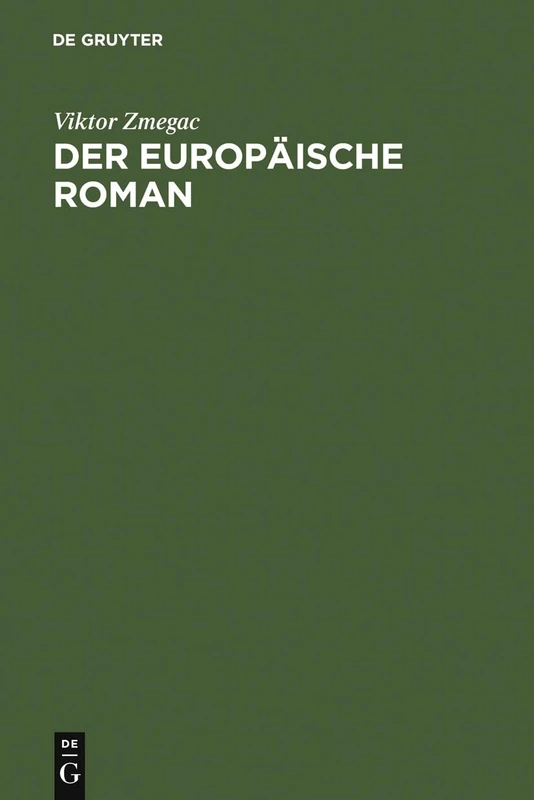 DE GRUYTER

Viktor Zmegac

DER EUROPÄISCHE ROMAN

DE
G